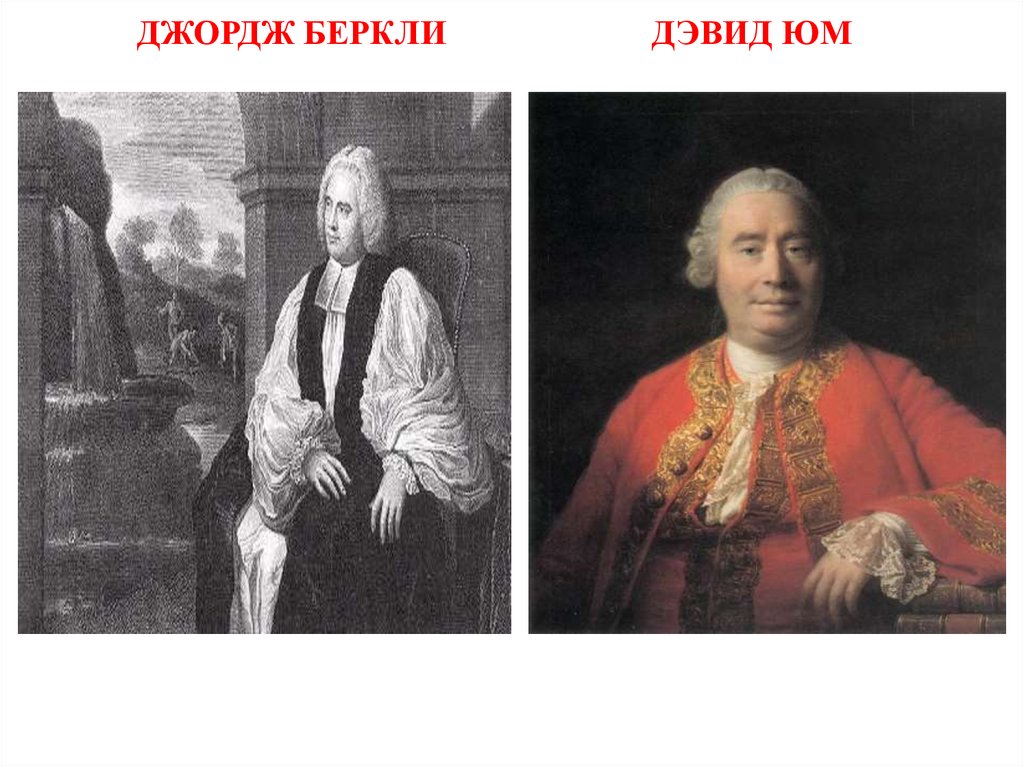 ДЖОРДЖ БЕРКЛИ

ДЭВИД ЮМ